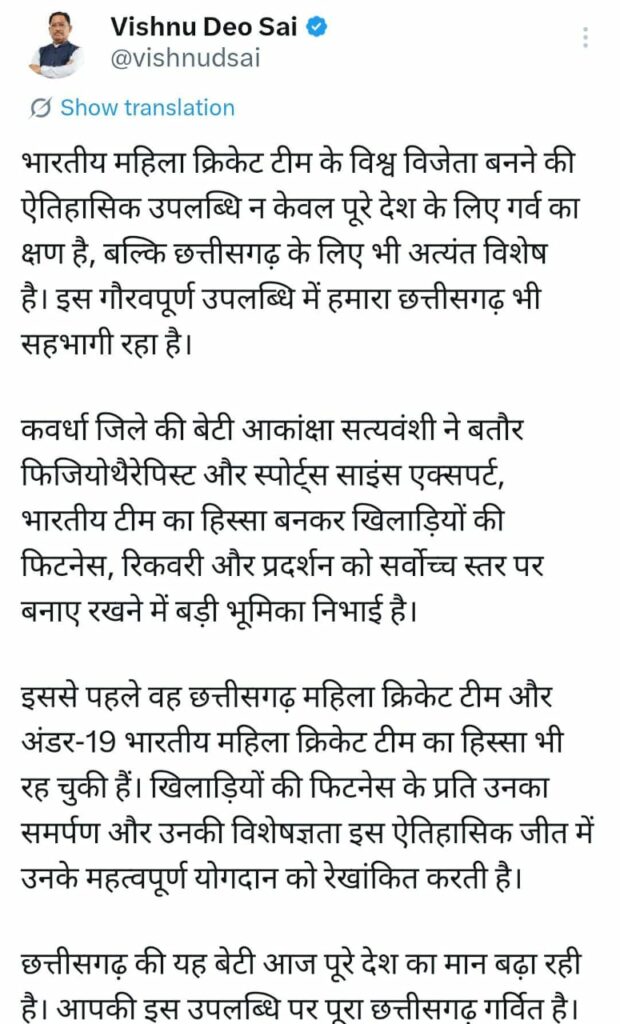 Vishnu Deo Sai
@vishnudsai

Show translation

भारतीय महिला क्रिकेट टीम के विश्व विजेता बनने की ऐतिहासिक उपलब्धि न केवल पूरे देश के लिए गर्व का क्षण है, बल्कि छत्तीसगढ़ के लिए भी अत्यंत विशेष है। इस गौरवपूर्ण उपलब्धि में हमारा छत्तीसगढ़ भी सहभागी रहा है।

कवर्धा जिले की बेटी आकांक्षा सत्यवंशी ने बतौर फिजियोथैरेपिस्ट और स्पोर्ट्स साइंस एक्सपर्ट, भारतीय टीम का हिस्सा बनकर खिलाड़ियों की फिटनेस, रिकवरी और प्रदर्शन को सर्वोच्च स्तर पर बनाए रखने में बड़ी भूमिका निभाई है।

इससे पहले वह छत्तीसगढ़ महिला क्रिकेट टीम और अंडर-19 भारतीय महिला क्रिकेट टीम का हिस्सा भी रह चुकी हैं। खिलाड़ियों की फिटनेस के प्रति उनका समर्पण और उनकी विशेषज्ञता इस ऐतिहासिक जीत में उनके महत्वपूर्ण योगदान को रेखांकित करती है।

छत्तीसगढ़ की यह बेटी आज पूरे देश का मान बढ़ा रही है। आपकी इस उपलब्धि पर पूरा छत्तीसगढ़ गर्वित है।